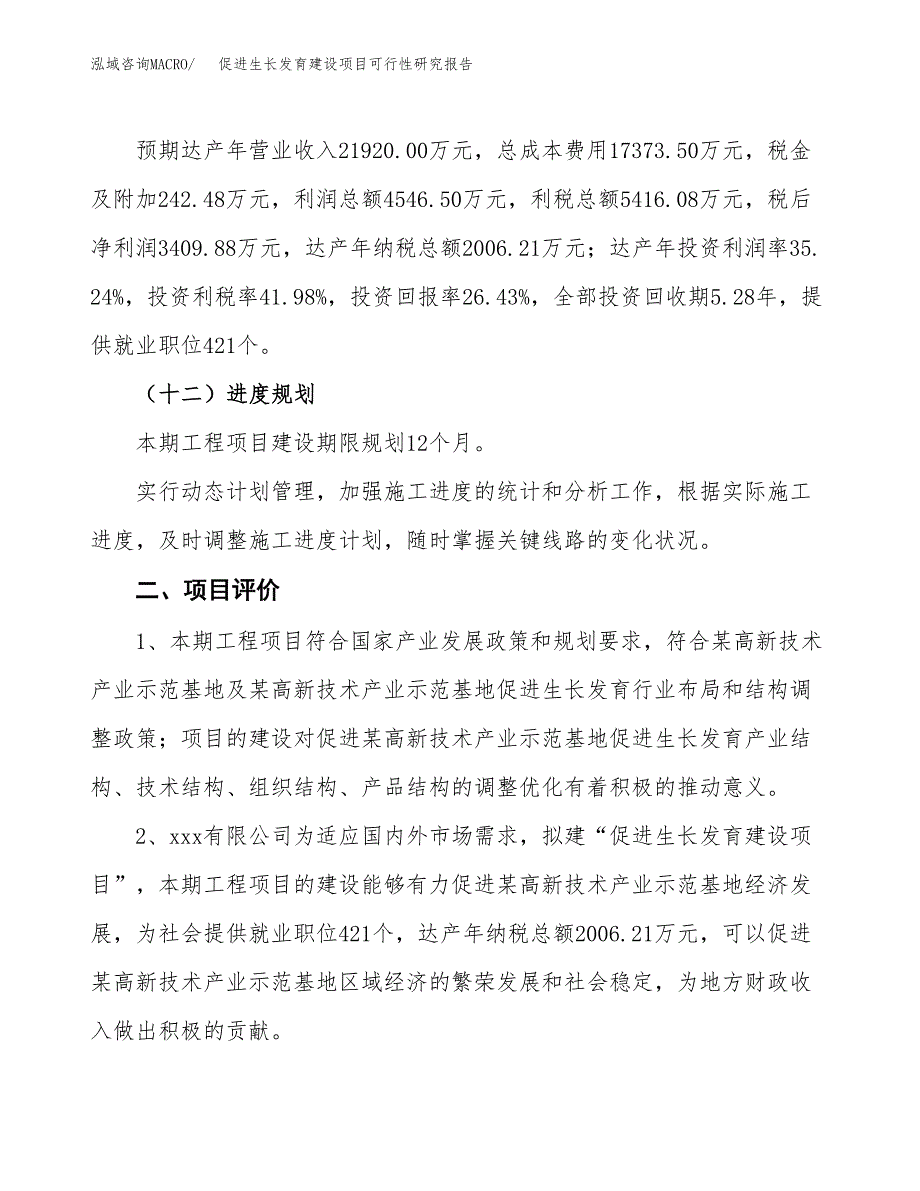 泓域咨询MACRO/　促进生长发育建设项目可行性研究报告

预期达产年营业收入21920.00万元，总成本费用17373.50万元，税金及附加242.48万元，利润总额4546.50万元，利税总额5416.08万元，税后净利润3409.88万元，达产年纳税总额2006.21万元；达产年投资利润率35.24%，投资利税率41.98%，投资回报率26.43%，全部投资回收期5.28年，提供就业职位421个。

（十二）进度规划

本期工程项目建设期限规划12个月。

实行动态计划管理，加强施工进度的统计和分析工作，根据实际施工进度，及时调整施工进度计划，随时掌握关键线路的变化状况。

二、项目评价

1、本期工程项目符合国家产业发展政策和规划要求，符合某高新技术产业示范基地及某高新技术产业示范基地促进生长发育行业布局和结构调整政策；项目的建设对促进某高新技术产业示范基地促进生长发育产业结构、技术结构、组织结构、产品结构的调整优化有着积极的推动意义。

2、xxx有限公司为适应国内外市场需求，拟建“促进生长发育建设项目”，本期工程项目的建设能够有力促进某高新技术产业示范基地经济发展，为社会提供就业职位421个，达产年纳税总额2006.21万元，可以促进某高新技术产业示范基地区域经济的繁荣发展和社会稳定，为地方财政收入做出积极的贡献。